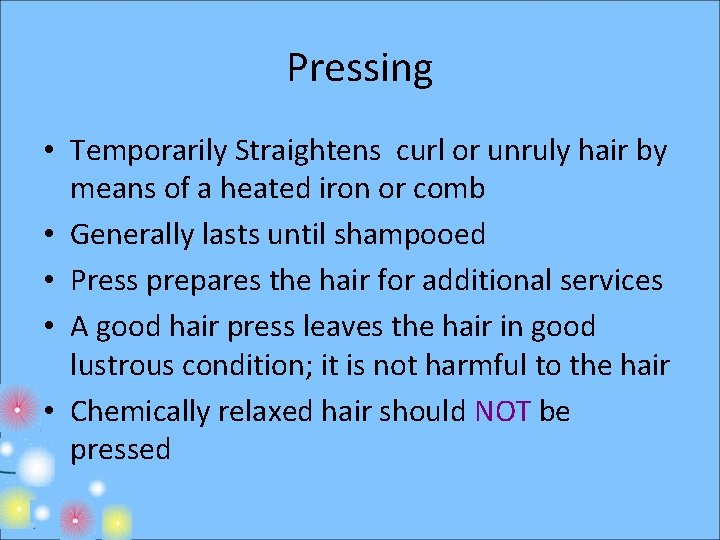 Pressing

• Temporarily Straightens  curl or unruly hair by means of a heated iron or comb
• Generally lasts until shampooed
• Press prepares the hair for additional services
• A good hair press leaves the hair in good lustrous condition; it is not harmful to the hair
• Chemically relaxed hair should NOT be pressed